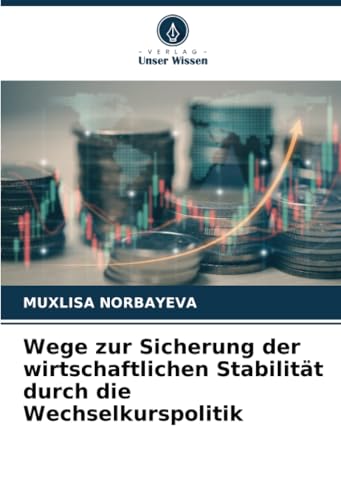 - VERLAG -
Unser Wissen

MUXLISA NORBAYEVA

Wege zur Sicherung der wirtschaftlichen Stabilität durch die Wechselkurspolitik